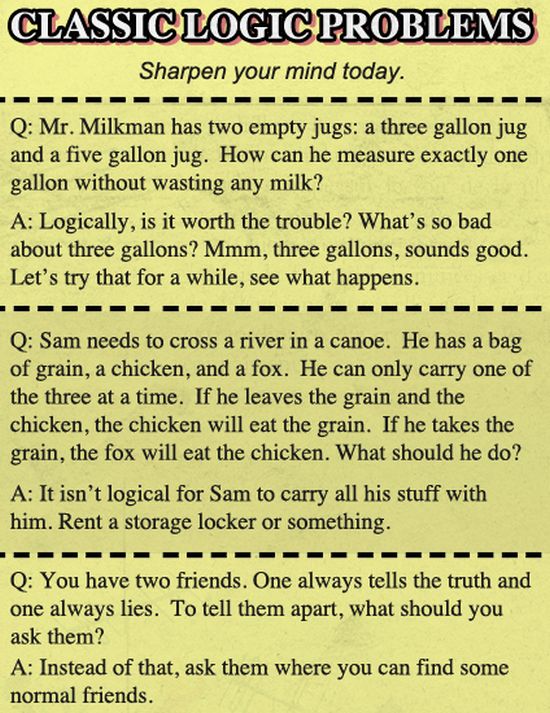 CLASSIC LOGIC PROBLEMS

Sharpen your mind today.

Q: Mr. Milkman has two empty jugs: a three gallon jug and a five gallon jug. How can he measure exactly one gallon without wasting any milk?

A: Logically, is it worth the trouble? What's so bad about three gallons? Mmm, three gallons, sounds good. Let's try that for a while, see what happens.

Q: Sam needs to cross a river in a canoe. He has a bag of grain, a chicken, and a fox. He can only carry one of the three at a time. If he leaves the grain and the chicken, the chicken will eat the grain. If he takes the grain, the fox will eat the chicken. What should he do?

A: It isn't logical for Sam to carry all his stuff with him. Rent a storage locker or something.

Q: You have two friends. One always tells the truth and one always lies. To tell them apart, what should you ask them?

A: Instead of that, ask them where you can find some normal friends.